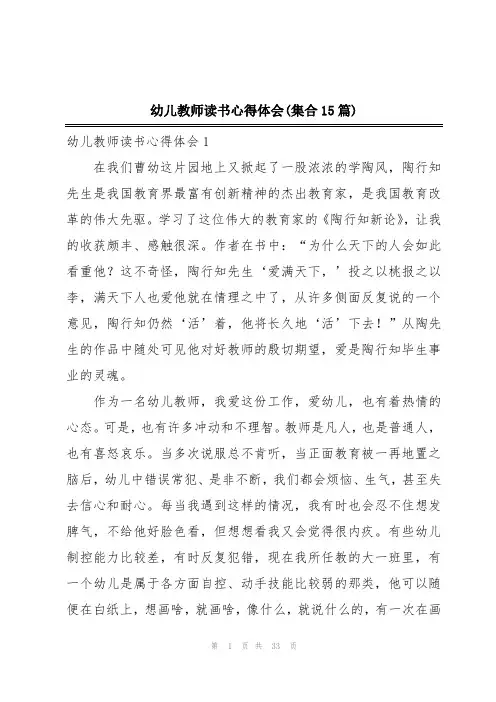 幼儿教师读书心得体会(集合15篇)

幼儿教师读书心得体会1

在我们曹幼这片园地上又掀起了一股浓浓的学陶风，陶行知先生是我国教育界最富有创新精神的杰出教育家，是我国教育改革的伟大先驱。学习了这位伟大的教育家的《陶行知新论》，让我的收获颇丰、感触很深。作者在书中：“为什么天下的人会如此看重他？这不奇怪，陶行知先生‘爱满天下，’投之以桃报之以李，满天下人也爱他就在情理之中了，从许多侧面反复说的一个意见，陶行知仍然‘活’着，他将长久地‘活’下去！”从陶先生的作品中随处可见他对好教师的殷切期望，爱是陶行知毕生事业的灵魂。

作为一名幼儿教师，我爱这份工作，爱幼儿，也有着热情的心态。可是，也有许多冲动和不理智。教师是凡人，也是普通人，也有喜怒哀乐。当多次说服总不肯听，当正面教育被一再地置之脑后，幼儿中错误常犯、是非不断，我们都会烦恼、生气，甚至失去信心和耐心。每当我遇到这样的情况，我有时也会忍不住想发脾气，不给他好脸色看，但想想看我又会觉得很内疚。有些幼儿制控能力比较差，有时反复犯错，现在我所任教的大一班里，有一个幼儿是属于各方面自控、动手技能比较弱的那类，他可以随便在白纸上，想画啥，就画啥，像什么，就说什么的，有一次在画

第 1 页 共 33 页